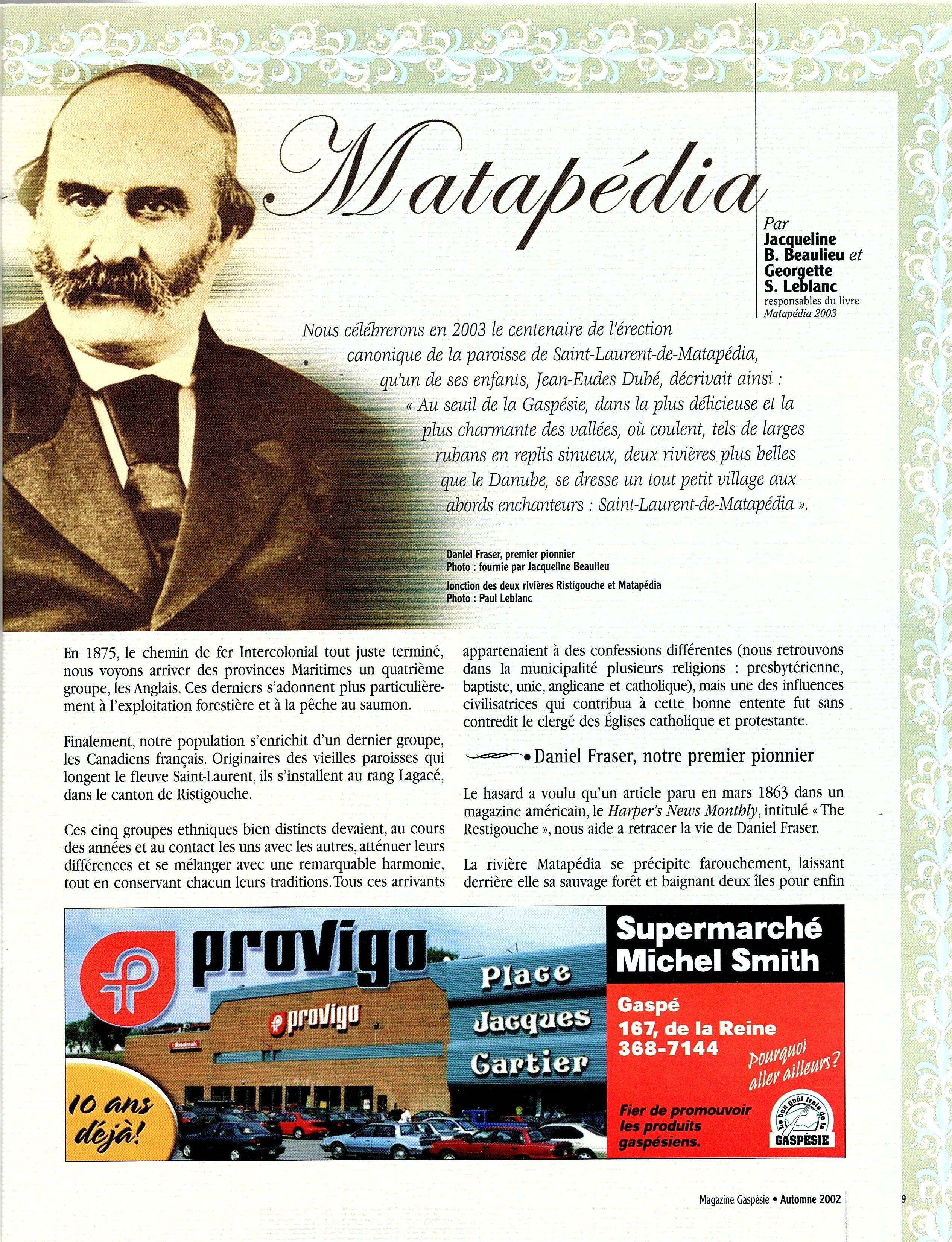 Matapédia

Par Jacqueline B. Beaulieu et Georgette S. Leblanc
responsables du livre Matapédia 2003

Nous célébrerons en 2003 le centenaire de l'érection canonique de la paroisse de Saint-Laurent-de-Matapédia, qu'un de ses enfants, Jean-Eudes Dubé, décrivait ainsi : « Au seuil de la Gaspésie, dans la plus délicieuse et la plus charmante des vallées, où coulent, tels de larges rubans en replis sinueux, deux rivières plus belles que le Danube, se dresse un tout petit village aux abords enchanteurs : Saint-Laurent-de-Matapédia ».

Daniel Fraser, premier pionnier
Photo : fournie par Jacqueline Beaulieu

Jonction des deux rivières Ristigouche et Matapédia
Photo : Paul Leblanc

En 1875, le chemin de fer Intercolonial tout juste terminé, nous voyons arriver des provinces Maritimes un quatrième groupe, les Anglais. Ces derniers s'adonnent plus particulièrement à l'exploitation forestière et à la pêche au saumon.

Finalement, notre population s'enrichit d'un dernier groupe, les Canadiens français. Originaires des vieilles paroisses qui longent le fleuve Saint-Laurent, ils s'installent au rang Lagacé, dans le canton de Ristigouche.

Ces cinq groupes ethniques bien distincts devaient, au cours des années et au contact les uns avec les autres, atténuer leurs différences et se mélanger avec une remarquable harmonie, tout en conservant chacun leurs traditions. Tous ces arrivants appartenaient à des confessions différentes (nous retrouvons dans la municipalité plusieurs religions : presbytérienne, baptiste, unie, anglicane et catholique), mais une des influences civilisatrices qui contribua à cette bonne entente fut sans contredit le clergé des Églises catholique et protestante.

• Daniel Fraser, notre premier pionnier

Le hasard a voulu qu'un article paru en mars 1863 dans un magazine américain, le Harper's News Monthly, intitulé « The Restigouche », nous aide a retracer la vie de Daniel Fraser.

La rivière Matapédia se précipite farouchement, laissant derrière elle sa sauvage forêt et baignant deux îles pour enfin

provigo
provigo
Place Jacques Cartier
10 ans déjà!
Supermarché Michel Smith
Gaspé
167, de la Reine
368-7144
Pourquoi aller ailleurs?
Fier de promouvoir les produits gaspésiens.
Le bon goût frais de la GASPÉSIE

Magazine Gaspésie • Automne 2002
9